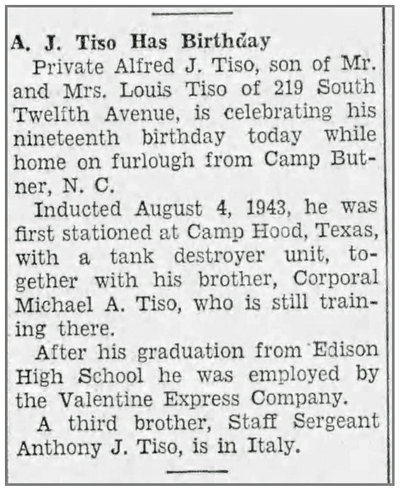 A. J. Tiso Has Birthday

Private Alfred J. Tiso, son of Mr. and Mrs. Louis Tiso of 219 South Twelfth Avenue, is celebrating his nineteenth birthday today while home on furlough from Camp Butner, N. C.

Inducted August 4, 1943, he was first stationed at Camp Hood, Texas, with a tank destroyer unit, together with his brother, Corporal Michael A. Tiso, who is still training there.

After his graduation from Edison High School he was employed by the Valentine Express Company.

A third brother, Staff Sergeant Anthony J. Tiso, is in Italy.